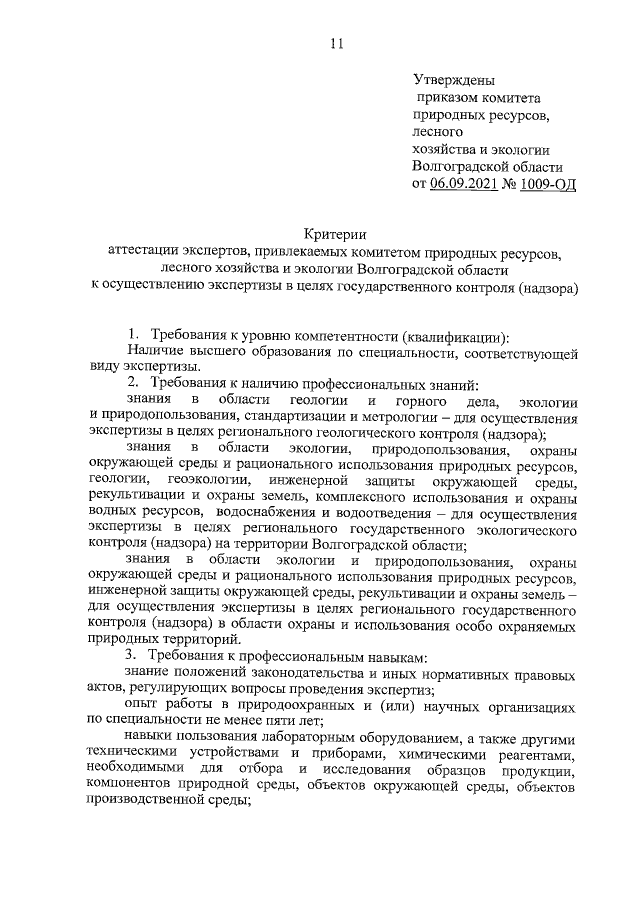 11

Утверждены
приказом комитета
природных ресурсов,
лесного
хозяйства и экологии
Волгоградской области
от 06.09.2021 № 1009-ОД

Критерии
аттестации экспертов, привлекаемых комитетом природных ресурсов, лесного хозяйства и экологии Волгоградской области
к осуществлению экспертизы в целях государственного контроля (надзора)

1. Требования к уровню компетентности (квалификации):
Наличие высшего образования по специальности, соответствующей виду экспертизы.
2. Требования к наличию профессиональных знаний:
знания в области геологии и горного дела, экологии и природопользования, стандартизации и метрологии – для осуществления экспертизы в целях регионального геологического контроля (надзора);
знания в области экологии, природопользования, охраны окружающей среды и рационального использования природных ресурсов, геологии, геоэкологии, инженерной защиты окружающей среды, рекультивации и охраны земель, комплексного использования и охраны водных ресурсов, водоснабжения и водоотведения – для осуществления экспертизы в целях регионального государственного экологического контроля (надзора) на территории Волгоградской области;
знания в области экологии и природопользования, охраны окружающей среды и рационального использования природных ресурсов, инженерной защиты окружающей среды, рекультивации и охраны земель – для осуществления экспертизы в целях регионального государственного контроля (надзора) в области охраны и использования особо охраняемых природных территорий.
3. Требования к профессиональным навыкам:
знание положений законодательства и иных нормативных правовых актов, регулирующих вопросы проведения экспертиз;
опыт работы в природоохранных и (или) научных организациях по специальности не менее пяти лет;
навыки пользования лабораторным оборудованием, а также другими техническими устройствами и приборами, химическими реагентами, необходимыми для отбора и исследования образцов продукции, компонентов природной среды, объектов окружающей среды, объектов производственной среды;